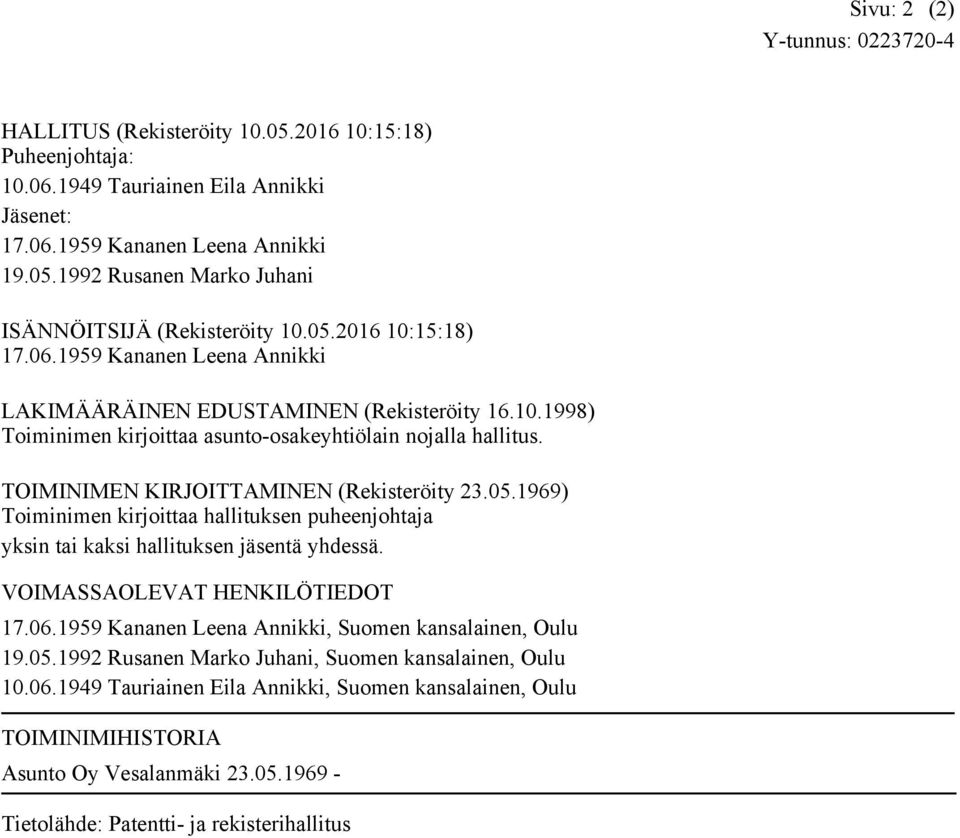 Sivu: 2 (2)
Y-tunnus: 0223720-4

HALLITUS (Rekisteröity 10.05.2016 10:15:18)
Puheenjohtaja:
10.06.1949 Tauriainen Eila Annikki
Jäsenet:
17.06.1959 Kananen Leena Annikki
19.05.1992 Rusanen Marko Juhani

ISÄNNÖITSIJÄ (Rekisteröity 10.05.2016 10:15:18)
17.06.1959 Kananen Leena Annikki

LAKIMÄÄRÄINEN EDUSTAMINEN (Rekisteröity 16.10.1998)
Toiminimen kirjoittaa asunto-osakeyhtiölain nojalla hallitus.

TOIMINIMEN KIRJOITTAMINEN (Rekisteröity 23.05.1969)
Toiminimen kirjoittaa hallituksen puheenjohtaja
yksin tai kaksi hallituksen jäsentä yhdessä.

VOIMASSAOLEVAT HENKILÖTIEDOT
17.06.1959 Kananen Leena Annikki, Suomen kansalainen, Oulu
19.05.1992 Rusanen Marko Juhani, Suomen kansalainen, Oulu
10.06.1949 Tauriainen Eila Annikki, Suomen kansalainen, Oulu

TOIMINIMIHISTORIA
Asunto Oy Vesalanmäki 23.05.1969 -

Tietolähde: Patentti- ja rekisterihallitus